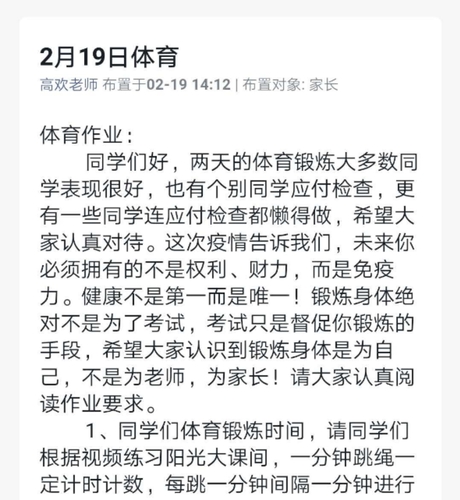 2月19日体育
高欢老师 布置于02-19 14:12 | 布置对象: 家长

体育作业：
同学们好，两天的体育锻炼大多数同学表现很好，也有个别同学应付检查，更有一些同学连应付检查都懒得做，希望大家认真对待。这次疫情告诉我们，未来你必须拥有的不是权利、财力，而是免疫力。健康不是第一而是唯一！锻炼身体绝对不是为了考试，考试只是督促你锻炼的手段，希望大家认识到锻炼身体是为自己，不是为老师，为家长！请大家认真阅读作业要求。
1、同学们体育锻炼时间，请同学们根据视频练习阳光大课间，一分钟跳绳一定计时计数，每跳一分钟间隔一分钟进行